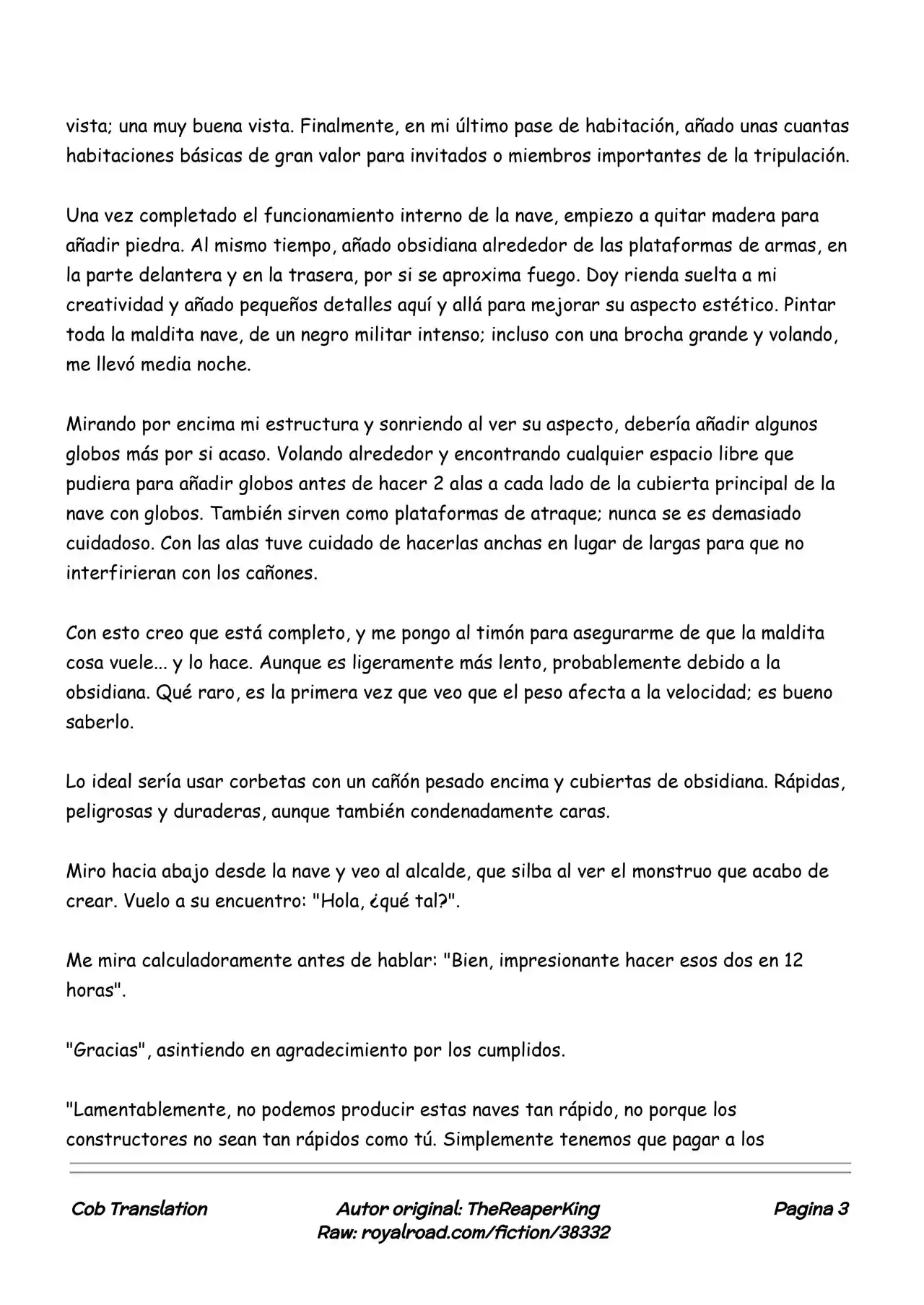 vista; una muy buena vista. Finalmente, en mi último pase de habitación, añado unas cuantas habitaciones básicas de gran valor para invitados o miembros importantes de la tripulación.

Una vez completado el funcionamiento interno de la nave, empiezo a quitar madera para añadir piedra. Al mismo tiempo, añado obsidiana alrededor de las plataformas de armas, en la parte delantera y en la trasera, por si se aproxima fuego. Doy rienda suelta a mi creatividad y añado pequeños detalles aquí y allá para mejorar su aspecto estético. Pintar toda la maldita nave, de un negro militar intenso; incluso con una brocha grande y volando, me llevó media noche.

Mirando por encima mi estructura y sonriendo al ver su aspecto, debería añadir algunos globos más por si acaso. Volando alrededor y encontrando cualquier espacio libre que pudiera para añadir globos antes de hacer 2 alas a cada lado de la cubierta principal de la nave con globos. También sirven como plataformas de atraque; nunca se es demasiado cuidadoso. Con las alas tuve cuidado de hacerlas anchas en lugar de largas para que no interfirieran con los cañones.

Con esto creo que está completo, y me pongo al timón para asegurarme de que la maldita cosa vuele... y lo hace. Aunque es ligeramente más lento, probablemente debido a la obsidiana. Qué raro, es la primera vez que veo que el peso afecta a la velocidad; es bueno saberlo.

Lo ideal sería usar corbetas con un cañón pesado encima y cubiertas de obsidiana. Rápidas, peligrosas y duraderas, aunque también condenadamente caras.

Miro hacia abajo desde la nave y veo al alcalde, que silba al ver el monstruo que acabo de crear. Vuelo a su encuentro: "Hola, ¿qué tal?".

Me mira calculadoramente antes de hablar: "Bien, impresionante hacer esos dos en 12 horas".

"Gracias", asintiendo en agradecimiento por los cumplidos.

"Lamentablemente, no podemos producir estas naves tan rápido, no porque los constructores no sean tan rápidos como tú. Simplemente tenemos que pagar a los

Cob Translation

Autor original: TheReaperKing
Raw: royalroad.com/fiction/38332

Pagina 3